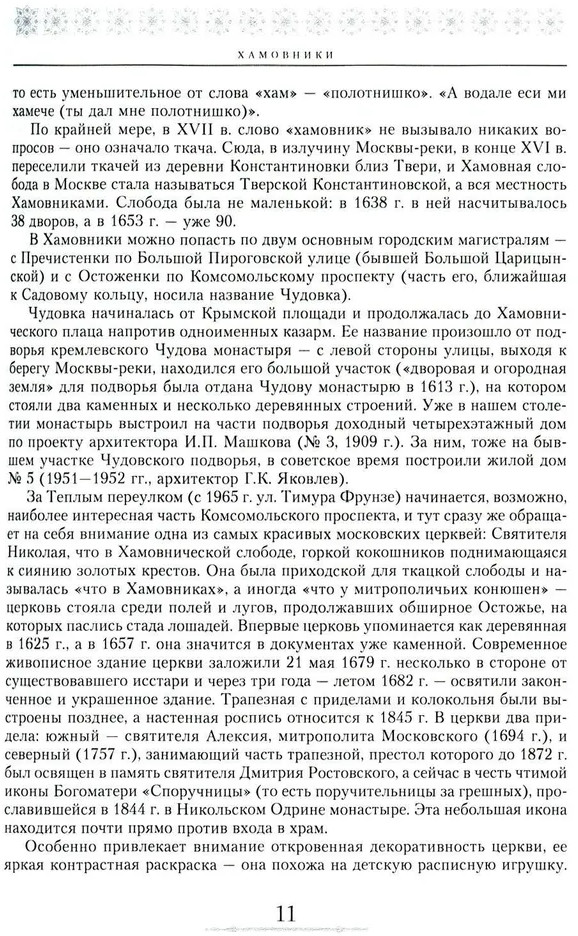 ХАМОВНИКИ

то есть уменьшительное от слова «хам» — «полотнишко». «А водале еси ми хамече (ты дал мне полотнишко)».

По крайней мере, в XVII в. слово «хамовник» не вызывало никаких вопросов — оно означало ткача. Сюда, в излучину Москвы-реки, в конце XVI в. переселили ткачей из деревни Константиновки близ Твери, и Хамовная слобода в Москве стала называться Тверской Константиновской, а вся местность Хамовниками. Слобода была не маленькой: в 1638 г. в ней насчитывалось 38 дворов, а в 1653 г. — уже 90.

В Хамовники можно попасть по двум основным городским магистралям — с Пречистенки по Большой Пироговской улице (бывшей Большой Царицынской) и с Остоженки по Комсомольскому проспекту (часть его, ближайшая к Садовому кольцу, носила название Чудовка).

Чудовка начиналась от Крымской площади и продолжалась до Хамовнического плаца напротив одноименных казарм. Ее название произошло от подворья кремлевского Чудова монастыря — с левой стороны улицы, выходя к берегу Москвы-реки, находился его большой участок («дворовая и огородная земля» для подворья была отдана Чудову монастырю в 1613 г.), на котором стояли два каменных и несколько деревянных строений. Уже в нашем столетии монастырь выстроил на части подворья доходный четырехэтажный дом по проекту архитектора И.П. Машкова (№ 3, 1909 г.). За ним, тоже на бывшем участке Чудовского подворья, в советское время построили жилой дом № 5 (1951—1952 гг., архитектор Г.К. Яковлев).

За Теплым переулком (с 1965 г. ул. Тимура Фрунзе) начинается, возможно, наиболее интересная часть Комсомольского проспекта, и тут сразу же обращает на себя внимание одна из самых красивых московских церквей: Святителя Николая, что в Хамовнической слободе, горкой кокошников поднимающаяся к сиянию золотых крестов. Она была приходской для ткацкой слободы и называлась «что в Хамовниках», а иногда «что у митрополичьих конюшен» — церковь стояла среди полей и лугов, продолжавших обширное Остожье, на которых паслись стада лошадей. Впервые церковь упоминается как деревянная в 1625 г., а в 1657 г. она значится в документах уже каменной. Современное живописное здание церкви заложили 21 мая 1679 г. несколько в стороне от существовавшего исстари и через три года — летом 1682 г. — освятили законченное и украшенное здание. Трапезная с приделами и колокольня были выстроены позднее, а настенная роспись относится к 1845 г. В церкви два придела: южный — святителя Алексия, митрополита Московского (1694 г.), и северный (1757 г.), занимающий часть трапезной, престол которого до 1872 г. был освящен в память святителя Дмитрия Ростовского, а сейчас в честь чтимой иконы Богоматери «Споручницы» (то есть поручительницы за грешных), прославившейся в 1844 г. в Никольском Одрине монастыре. Эта небольшая икона находится почти прямо против входа в храм.

Особенно привлекает внимание откровенная декоративность церкви, ее яркая контрастная раскраска — она похожа на детскую расписную игрушку.

11